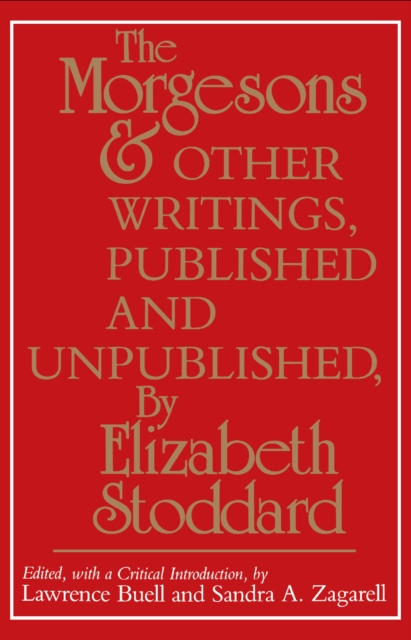 The Morgesons & OTHER WRITINGS, PUBLISHED AND UNPUBLISHED, By Elizabeth Stoddard

Edited, with a Critical Introduction, by
Lawrence Buell and Sandra A. Zagarell